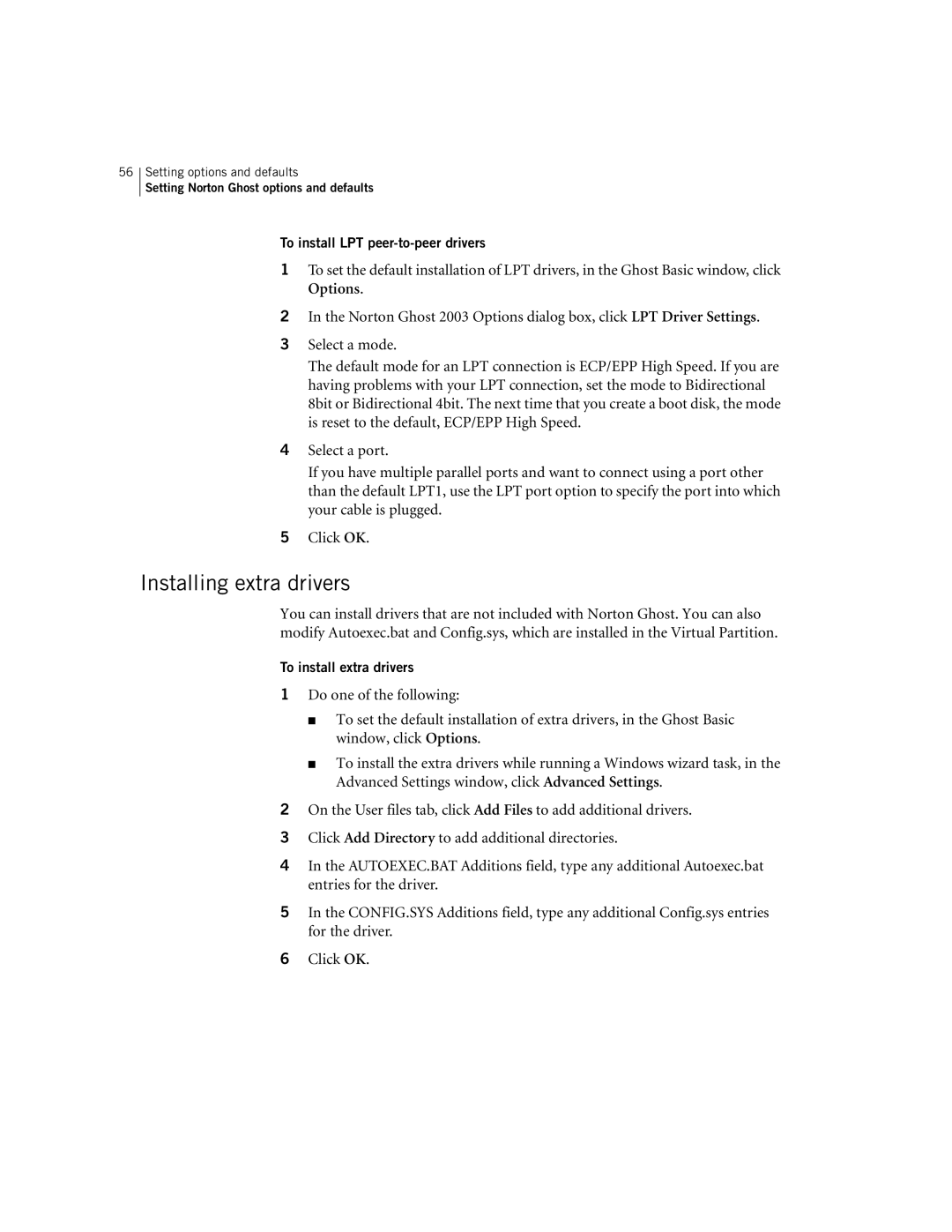 56 Setting options and defaults
Setting Norton Ghost options and defaults

To install LPT peer-to-peer drivers

1 To set the default installation of LPT drivers, in the Ghost Basic window, click Options.

2 In the Norton Ghost 2003 Options dialog box, click LPT Driver Settings.

3 Select a mode.

The default mode for an LPT connection is ECP/EPP High Speed. If you are having problems with your LPT connection, set the mode to Bidirectional 8bit or Bidirectional 4bit. The next time that you create a boot disk, the mode is reset to the default, ECP/EPP High Speed.

4 Select a port.

If you have multiple parallel ports and want to connect using a port other than the default LPT1, use the LPT port option to specify the port into which your cable is plugged.

5 Click OK.

Installing extra drivers

You can install drivers that are not included with Norton Ghost. You can also modify Autoexec.bat and Config.sys, which are installed in the Virtual Partition.

To install extra drivers

1 Do one of the following:

■ To set the default installation of extra drivers, in the Ghost Basic window, click Options.

■ To install the extra drivers while running a Windows wizard task, in the Advanced Settings window, click Advanced Settings.

2 On the User files tab, click Add Files to add additional drivers.

3 Click Add Directory to add additional directories.

4 In the AUTOEXEC.BAT Additions field, type any additional Autoexec.bat entries for the driver.

5 In the CONFIG.SYS Additions field, type any additional Config.sys entries for the driver.

6 Click OK.